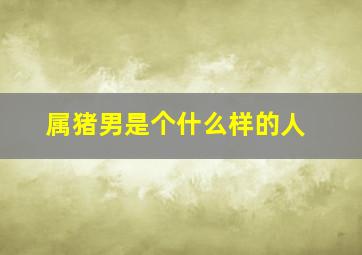 属猪男是个什么样的人